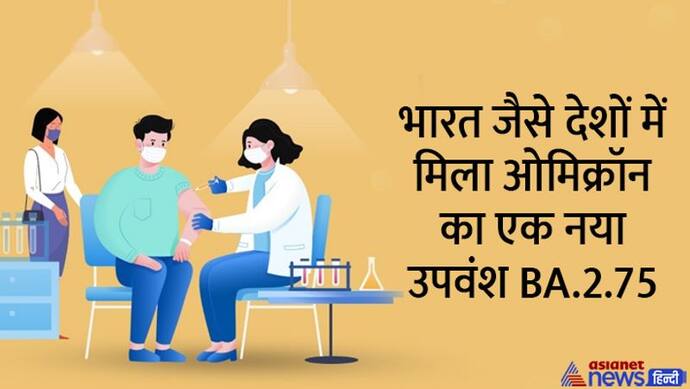 भारत जैसे देशों में मिला ओमिक्रॉन का एक नया उपवंश BA.2.75

asianet news हिन्दी